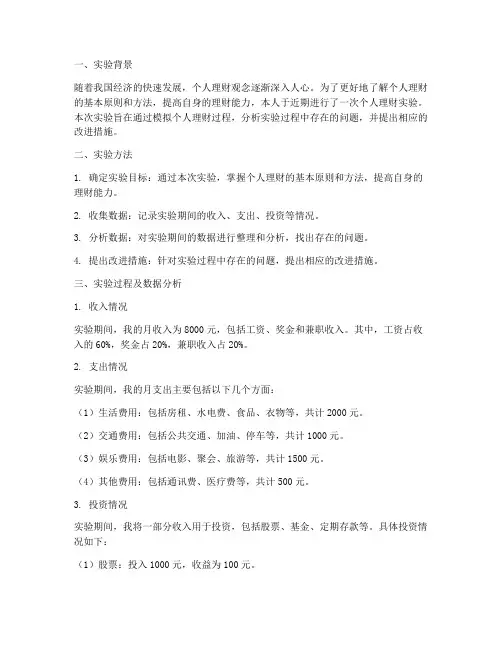 一、实验背景

随着我国经济的快速发展，个人理财观念逐渐深入人心。为了更好地了解个人理财的基本原则和方法，提高自身的理财能力，本人于近期进行了一次个人理财实验。本次实验旨在通过模拟个人理财过程，分析实验过程中存在的问题，并提出相应的改进措施。

二、实验方法

1. 确定实验目标：通过本次实验，掌握个人理财的基本原则和方法，提高自身的理财能力。

2. 收集数据：记录实验期间的收入、支出、投资等情况。

3. 分析数据：对实验期间的数据进行整理和分析，找出存在的问题。

4. 提出改进措施：针对实验过程中存在的问题，提出相应的改进措施。

三、实验过程及数据分析

1. 收入情况

实验期间，我的月收入为 8000 元，包括工资、奖金和兼职收入。其中，工资占收入的 60%，奖金占 20%，兼职收入占 20%。

2. 支出情况

实验期间，我的月支出主要包括以下几个方面：

（1）生活费用：包括房租、水电费、食品、衣物等，共计 2000 元。

（2）交通费用：包括公共交通、加油、停车等，共计 1000 元。

（3）娱乐费用：包括电影、聚会、旅游等，共计 1500 元。

（4）其他费用：包括通讯费、医疗费等，共计 500 元。

3. 投资情况

实验期间，我将一部分收入用于投资，包括股票、基金、定期存款等。具体投资情况如下：

（1）股票：投入 1000 元，收益为 100 元。